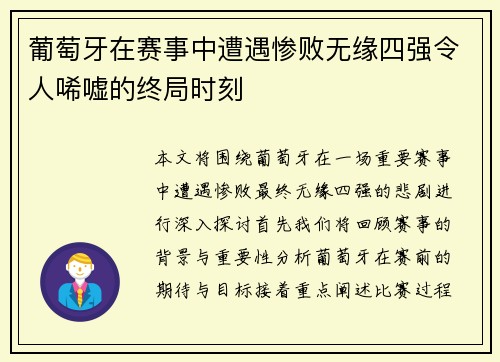 葡萄牙在赛事中遭遇惨败无缘四强令人唏嘘的终局时刻

本文将围绕葡萄牙在一场重要赛事中遭遇惨败最终无缘四强的悲剧进行深入探讨首先我们将回顾赛事的背景与重要性分析葡萄牙在赛前的期待与目标接着重点阐述比赛过程